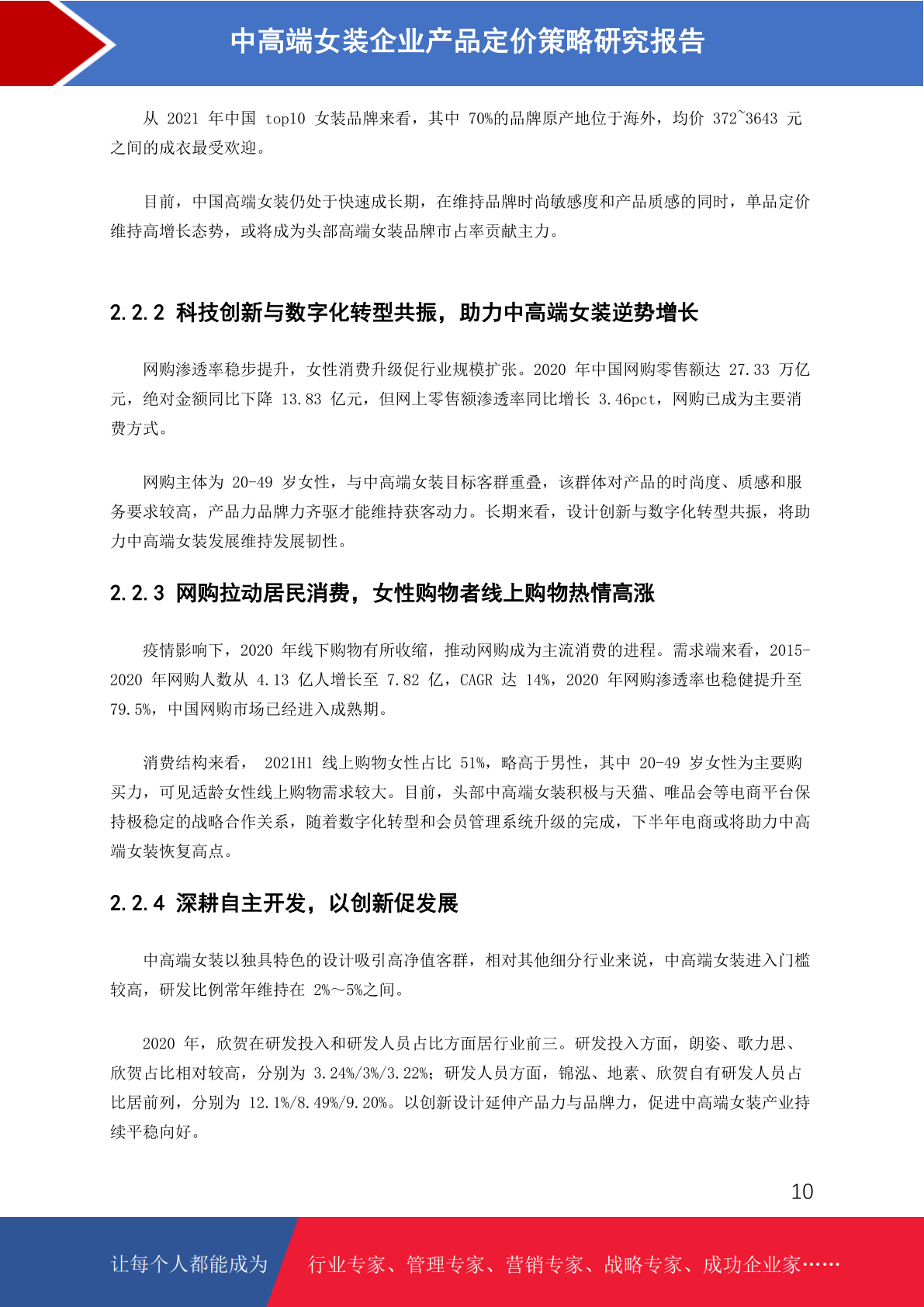 中高端女装企业产品定价策略研究报告

从 2021 年中国 top10 女装品牌来看，其中 70%的品牌原产地位于海外，均价 372~3643 元之间的成衣最受欢迎。

目前，中国高端女装仍处于快速成长期，在维持品牌时尚敏感度和产品质感的同时，单品定价维持高增长态势，或将成为头部高端女装品牌市占率贡献主力。

2.2.2 科技创新与数字化转型共振，助力中高端女装逆势增长

网购渗透率稳步提升，女性消费升级促行业规模扩张。2020 年中国网购零售额达 27.33 万亿元，绝对金额同比下降 13.83 亿元，但网上零售额渗透率同比增长 3.46pct，网购已成为主要消费方式。

网购主体为 20-49 岁女性，与中高端女装目标客群重叠，该群体对产品的时尚度、质感和服务要求较高，产品力品牌力齐驱才能维持获客动力。长期来看，设计创新与数字化转型共振，将助力中高端女装发展维持发展韧性。

2.2.3 网购拉动居民消费，女性购物者线上购物热情高涨

疫情影响下，2020 年线下购物有所收缩，推动网购成为主流消费的进程。需求端来看，2015-2020 年网购人数从 4.13 亿人增长至 7.82 亿，CAGR 达 14%，2020 年网购渗透率也稳健提升至 79.5%，中国网购市场已经进入成熟期。

消费结构来看， 2021H1 线上购物女性占比 51%，略高于男性，其中 20-49 岁女性为主要购买力，可见适龄女性线上购物需求较大。目前，头部中高端女装积极与天猫、唯品会等电商平台保持极稳定的战略合作关系，随着数字化转型和会员管理系统升级的完成，下半年电商或将助力中高端女装恢复高点。

2.2.4 深耕自主开发，以创新促发展

中高端女装以独具特色的设计吸引高净值客群，相对其他细分行业来说，中高端女装进入门槛较高，研发比例常年维持在 2%~5%之间。

2020 年，欣贺在研发投入和研发人员占比方面居行业前三。研发投入方面，朗姿、歌力思、欣贺占比相对较高，分别为 3.24%/3%/3.22%；研发人员方面，锦泓、地素、欣贺自有研发人员占比居前列，分别为 12.1%/8.49%/9.20%。以创新设计延伸产品力与品牌力，促进中高端女装产业持续平稳向好。

10

让每个人都能成为 行业专家、管理专家、营销专家、战略专家、成功企业家……